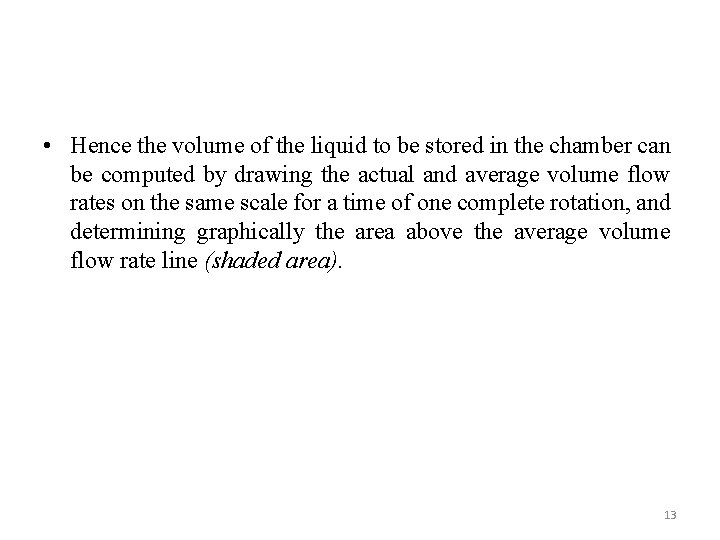 • Hence the volume of the liquid to be stored in the chamber can be computed by drawing the actual and average volume flow rates on the same scale for a time of one complete rotation, and determining graphically the area above the average volume flow rate line (shaded area).

13